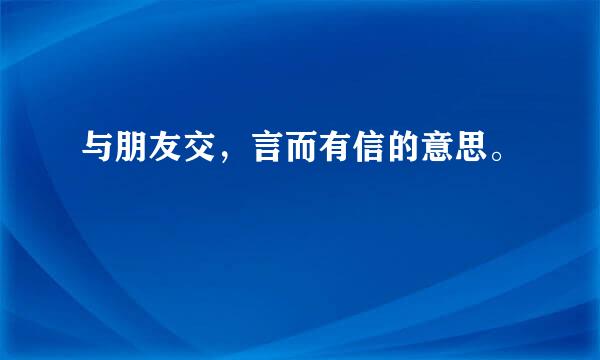 与朋友交，言而有信的意思。